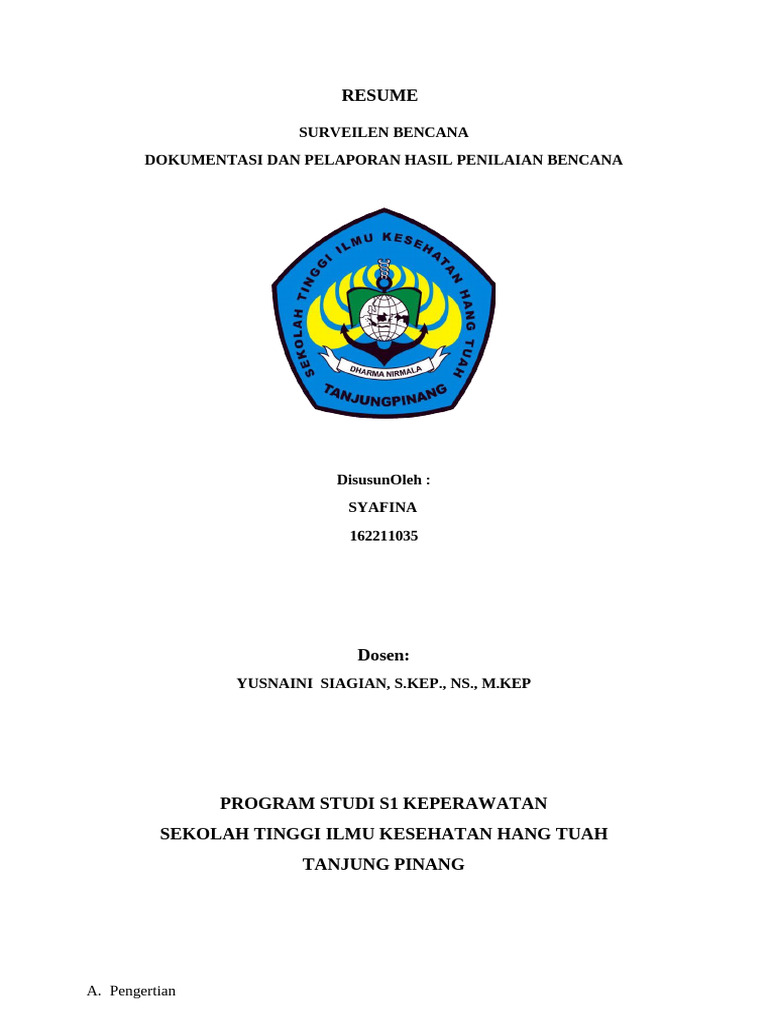 RESUME

SURVEILEN BENCANA

DOKUMENTASI DAN PELAPORAN HASIL PENILAIAN BENCANA

SEKOLAH TINGGI ILMU KESEHATAN HANG TUAH

DHARMA NIRMALA

TANJUNGPINANG

DisusunOleh :

SYAFINA

162211035

Dosen:

YUSNAINI SIAGIAN, S.KEP., NS., M.KEP

PROGRAM STUDI S1 KEPERAWATAN

SEKOLAH TINGGI ILMU KESEHATAN HANG TUAH

TANJUNG PINANG

A. Pengertian